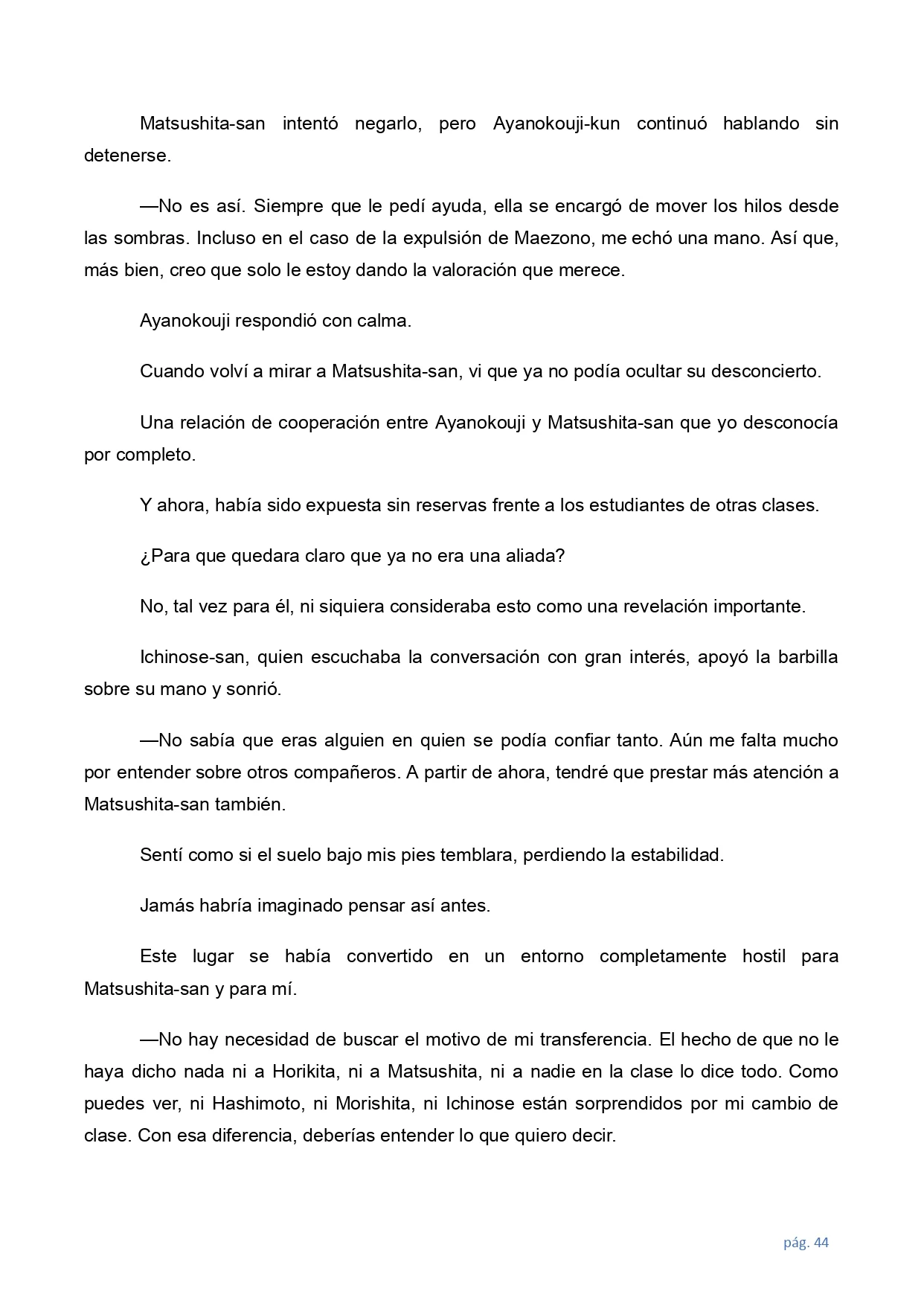 Matsushita-san intentó negarlo, pero Ayanokouji-kun continuó hablando sin detenerse.

—No es así. Siempre que le pedí ayuda, ella se encargó de mover los hilos desde las sombras. Incluso en el caso de la expulsión de Maezono, me echó una mano. Así que, más bien, creo que solo le estoy dando la valoración que merece.

Ayanokouji respondió con calma.

Cuando volví a mirar a Matsushita-san, vi que ya no podía ocultar su desconcierto.

Una relación de cooperación entre Ayanokouji y Matsushita-san que yo desconocía por completo.

Y ahora, había sido expuesta sin reservas frente a los estudiantes de otras clases.

¿Para que quedara claro que ya no era una aliada?

No, tal vez para él, ni siquiera consideraba esto como una revelación importante.

Ichinose-san, quien escuchaba la conversación con gran interés, apoyó la barbilla sobre su mano y sonrió.

—No sabía que eras alguien en quien se podía confiar tanto. Aún me falta mucho por entender sobre otros compañeros. A partir de ahora, tendré que prestar más atención a Matsushita-san también.

Sentí como si el suelo bajo mis pies temblara, perdiendo la estabilidad.

Jamás habría imaginado pensar así antes.

Este lugar se había convertido en un entorno completamente hostil para Matsushita-san y para mí.

—No hay necesidad de buscar el motivo de mi transferencia. El hecho de que no le haya dicho nada ni a Horikita, ni a Matsushita, ni a nadie en la clase lo dice todo. Como puedes ver, ni Hashimoto, ni Morishita, ni Ichinose están sorprendidos por mi cambio de clase. Con esa diferencia, deberías entender lo que quiero decir.

pág. 44